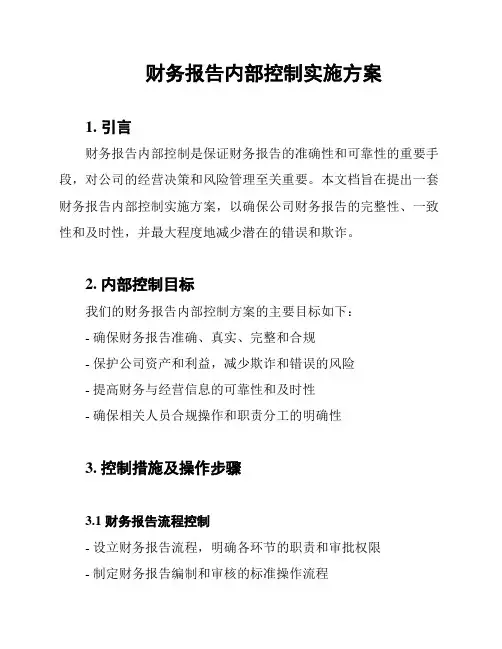 财务报告内部控制实施方案

1. 引言

财务报告内部控制是保证财务报告的准确性和可靠性的重要手段，对公司的经营决策和风险管理至关重要。本文档旨在提出一套财务报告内部控制实施方案，以确保公司财务报告的完整性、一致性和及时性，并最大程度地减少潜在的错误和欺诈。

2. 内部控制目标

我们的财务报告内部控制方案的主要目标如下：

- 确保财务报告准确、真实、完整和合规

- 保护公司资产和利益，减少欺诈和错误的风险

- 提高财务与经营信息的可靠性和及时性

- 确保相关人员合规操作和职责分工的明确性

3. 控制措施及操作步骤

3.1 财务报告流程控制

- 设立财务报告流程，明确各环节的职责和审批权限

- 制定财务报告编制和审核的标准操作流程